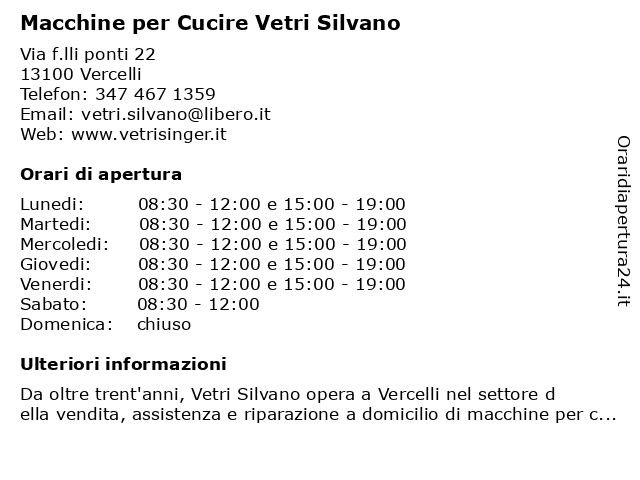 Macchine per Cucire Vetri Silvano

Via f.lli ponti 22
13100 Vercelli
Telefon: 347 467 1359
Email: vetri.silvano@libero.it
Web: www.vetrisinger.it

Orari di apertura

| | |
|---|---|
| Lunedi: | 08:30 - 12:00 e 15:00 - 19:00 |
| Martedi: | 08:30 - 12:00 e 15:00 - 19:00 |
| Mercoledi: | 08:30 - 12:00 e 15:00 - 19:00 |
| Giovedi: | 08:30 - 12:00 e 15:00 - 19:00 |
| Venerdi: | 08:30 - 12:00 e 15:00 - 19:00 |
| Sabato: | 08:30 - 12:00 |
| Domenica: | chiuso |

Ulteriori informazioni

Da oltre trent'anni, Vetri Silvano opera a Vercelli nel settore d ella vendita, assistenza e riparazione a domicilio di macchine per c...

Oraridiapertura24.it